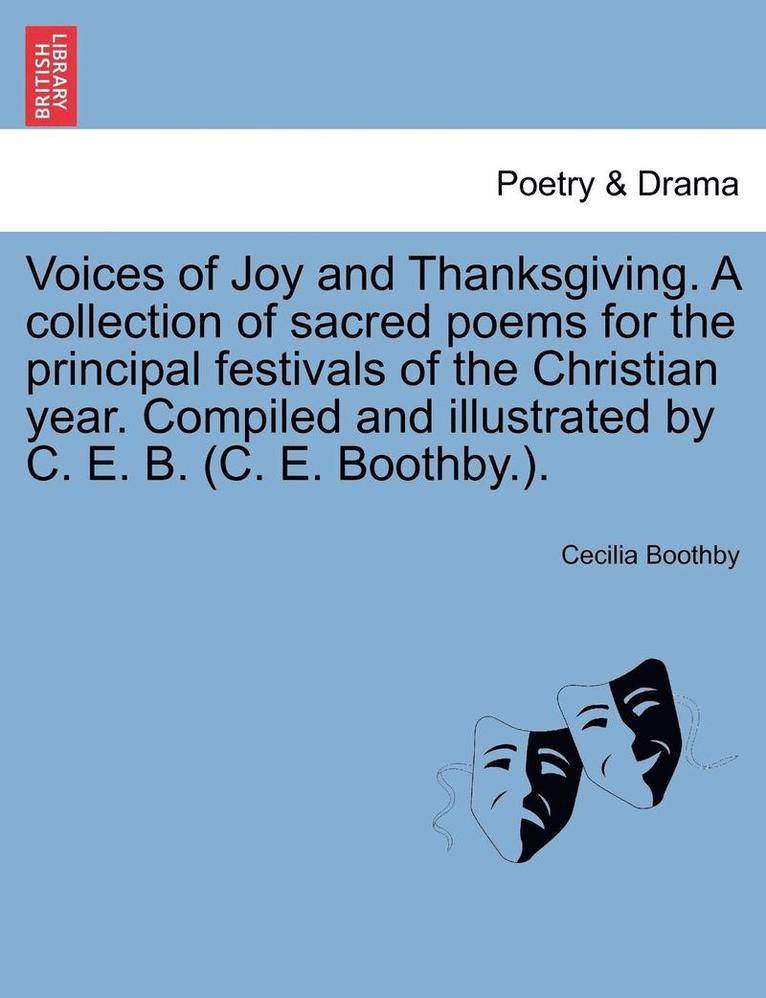 BRITISH LIBRARY

Poetry & Drama

Voices of Joy and Thanksgiving. A collection of sacred poems for the principal festivals of the Christian year. Compiled and illustrated by C. E. B. (C. E. Boothby.).

Cecilia Boothby